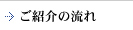 ご紹介の流れ